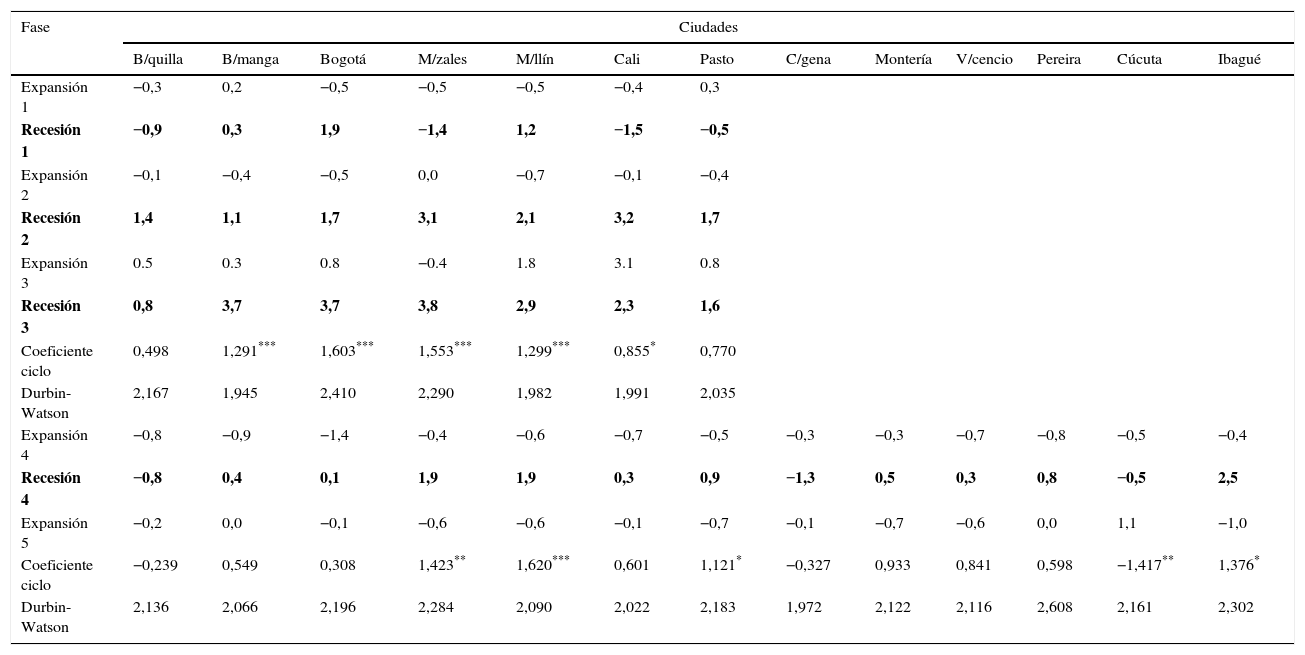 | Fase | Ciudades | | | | | | | | | | | | |
|---|---|---|---|---|---|---|---|---|---|---|---|---|---|
| | B/quilla | B/manga | Bogotá | M/zales | M/llín | Cali | Pasto | C/gena | Montería | V/cencio | Pereira | Cúcuta | Ibagué |
| Expansión 1 | −0,3 | 0,2 | −0,5 | −0,5 | −0,5 | −0,4 | 0,3 | | | | | | |
| **Recesión 1** | **−0,9** | **0,3** | **1,9** | **−1,4** | **1,2** | **−1,5** | **−0,5** | | | | | | |
| Expansión 2 | −0,1 | −0,4 | −0,5 | 0,0 | −0,7 | −0,1 | −0,4 | | | | | | |
| **Recesión 2** | **1,4** | **1,1** | **1,7** | **3,1** | **2,1** | **3,2** | **1,7** | | | | | | |
| Expansión 3 | 0.5 | 0.3 | 0.8 | −0.4 | 1.8 | 3.1 | 0.8 | | | | | | |
| **Recesión 3** | **0,8** | **3,7** | **3,7** | **3,8** | **2,9** | **2,3** | **1,6** | | | | | | |
| Coeficiente ciclo | 0,498 | 1,291$^{***}$ | 1,603$^{***}$ | 1,553$^{***}$ | 1,299$^{***}$ | 0,855$^{*}$ | 0,770 | | | | | | |
| Durbin-Watson | 2,167 | 1,945 | 2,410 | 2,290 | 1,982 | 1,991 | 2,035 | | | | | | |
| Expansión 4 | −0,8 | −0,9 | −1,4 | −0,4 | −0,6 | −0,7 | −0,5 | −0,3 | −0,3 | −0,7 | −0,8 | −0,5 | −0,4 |
| **Recesión 4** | **−0,8** | **0,4** | **0,1** | **1,9** | **1,9** | **0,3** | **0,9** | **−1,3** | **0,5** | **0,3** | **0,8** | **−0,5** | **2,5** |
| Expansión 5 | −0,2 | 0,0 | −0,1 | −0,6 | −0,6 | −0,1 | −0,7 | −0,1 | −0,7 | −0,6 | 0,0 | 1,1 | −1,0 |
| Coeficiente ciclo | −0,239 | 0,549 | 0,308 | 1,423$^{**}$ | 1,620$^{***}$ | 0,601 | 1,121$^{*}$ | −0,327 | 0,933 | 0,841 | 0,598 | −1,417$^{**}$ | 1,376$^{*}$ |
| Durbin-Watson | 2,136 | 2,066 | 2,196 | 2,284 | 2,090 | 2,022 | 2,183 | 1,972 | 2,122 | 2,116 | 2,608 | 2,161 | 2,302 |